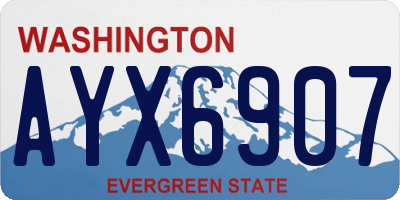 WASHINGTON
AYX6907
EVERGREEN STATE